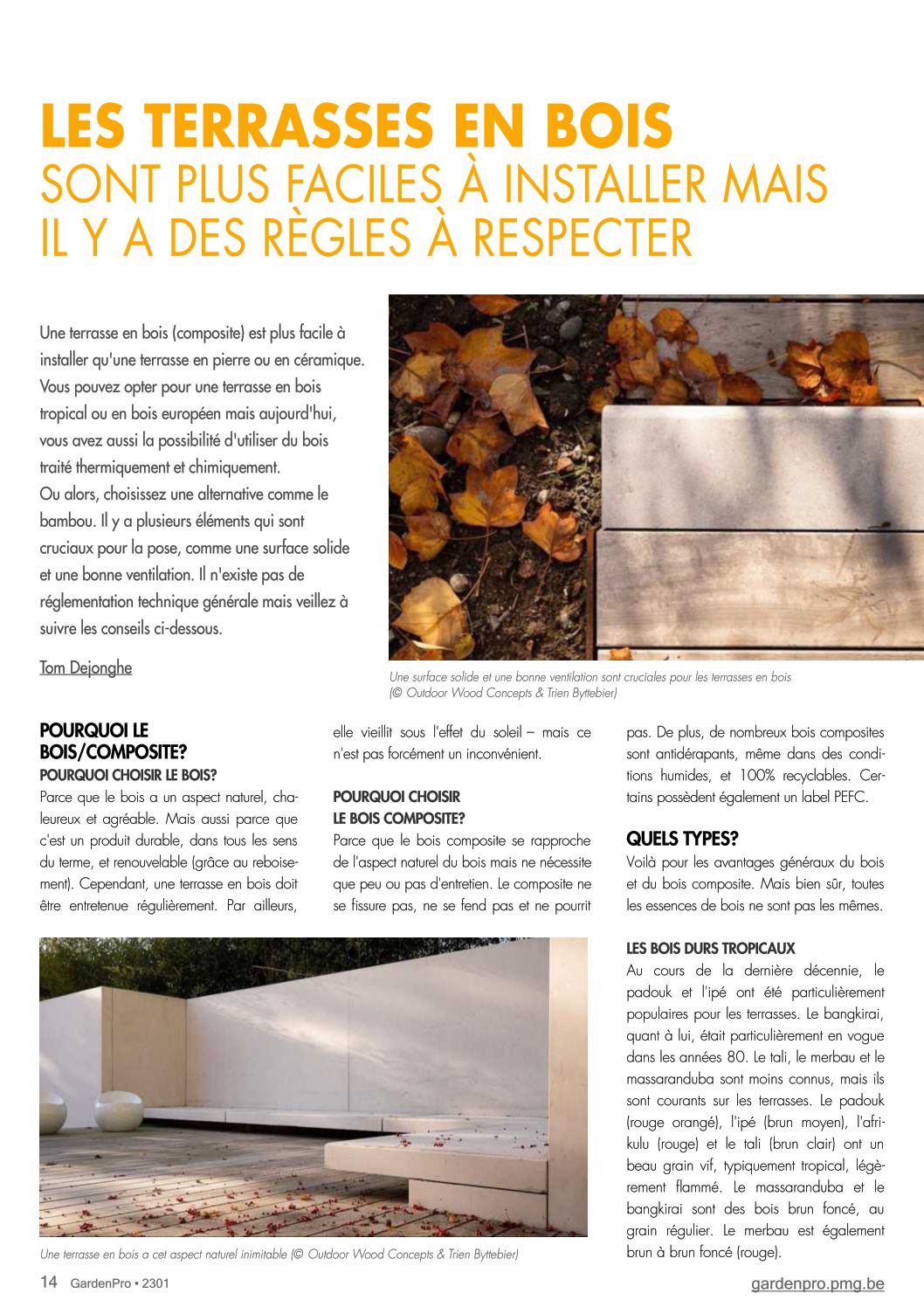 LES TERRASSES EN BOIS
SONT PLUS FACILES À INSTALLER MAIS IL Y A DES RÈGLES À RESPECTER

Une terrasse en bois (composite) est plus facile à installer qu'une terrasse en pierre ou en céramique. Vous pouvez opter pour une terrasse en bois tropical ou en bois européen mais aujourd'hui, vous avez aussi la possibilité d'utiliser du bois traité thermiquement et chimiquement.
Ou alors, choisissez une alternative comme le bambou. Il y a plusieurs éléments qui sont cruciaux pour la pose, comme une surface solide et une bonne ventilation. Il n'existe pas de réglementation technique générale mais veillez à suivre les conseils ci-dessous.

Tom Dejonghe

Une surface solide et une bonne ventilation sont cruciales pour les terrasses en bois (© Outdoor Wood Concepts & Trien Byttebier)

POURQUOI LE BOIS/COMPOSITE?
POURQUOI CHOISIR LE BOIS?
Parce que le bois a un aspect naturel, chaleureux et agréable. Mais aussi parce que c'est un produit durable, dans tous les sens du terme, et renouvelable (grâce au reboisement). Cependant, une terrasse en bois doit être entretenue régulièrement. Par ailleurs, elle vieillit sous l'effet du soleil – mais ce n'est pas forcément un inconvénient.

POURQUOI CHOISIR LE BOIS COMPOSITE?
Parce que le bois composite se rapproche de l'aspect naturel du bois mais ne nécessite que peu ou pas d'entretien. Le composite ne se fissure pas, ne se fend pas et ne pourrit pas. De plus, de nombreux bois composites sont antidérapants, même dans des conditions humides, et 100% recyclables. Certains possèdent également un label PEFC.

QUELS TYPES?
Voilà pour les avantages généraux du bois et du bois composite. Mais bien sûr, toutes les essences de bois ne sont pas les mêmes.

LES BOIS DURS TROPICAUX
Au cours de la dernière décennie, le padouk et l'ipé ont été particulièrement populaires pour les terrasses. Le bangkirai, quant à lui, était particulièrement en vogue dans les années 80. Le tali, le merbau et le massaranduba sont moins connus, mais ils sont courants sur les terrasses. Le padouk (rouge orangé), l'ipé (brun moyen), l'afrikulu (rouge) et le tali (brun clair) ont un beau grain vif, typiquement tropical, légèrement flammé. Le massaranduba et le bangkirai sont des bois brun foncé, au grain régulier. Le merbau est également brun à brun foncé (rouge).

Une terrasse en bois a cet aspect naturel inimitable (© Outdoor Wood Concepts & Trien Byttebier)

14 GardenPro • 2301
gardenpro.pmg.be